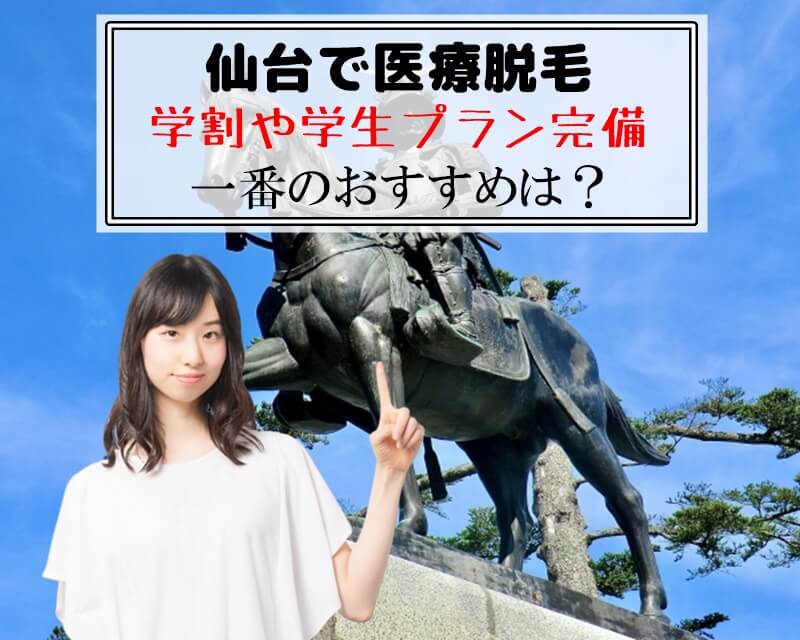 仙台で医療脱毛
学割や学生プラン完備
一番のおすすめは？